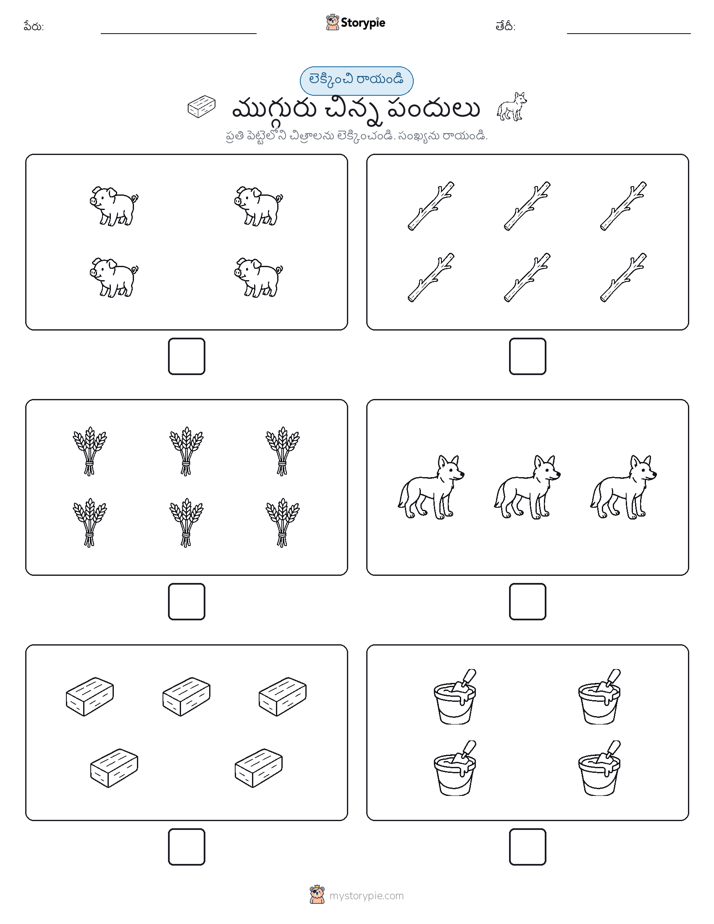 పేరు: Storypie తేదీ:

లెక్కించి రాయండి

ముగ్గురు చిన్న పందులు

ప్రతి పెట్టెలోని చిత్రాలను లెక్కించండి. సంఖ్యను రాయండి.

mystorypie.com